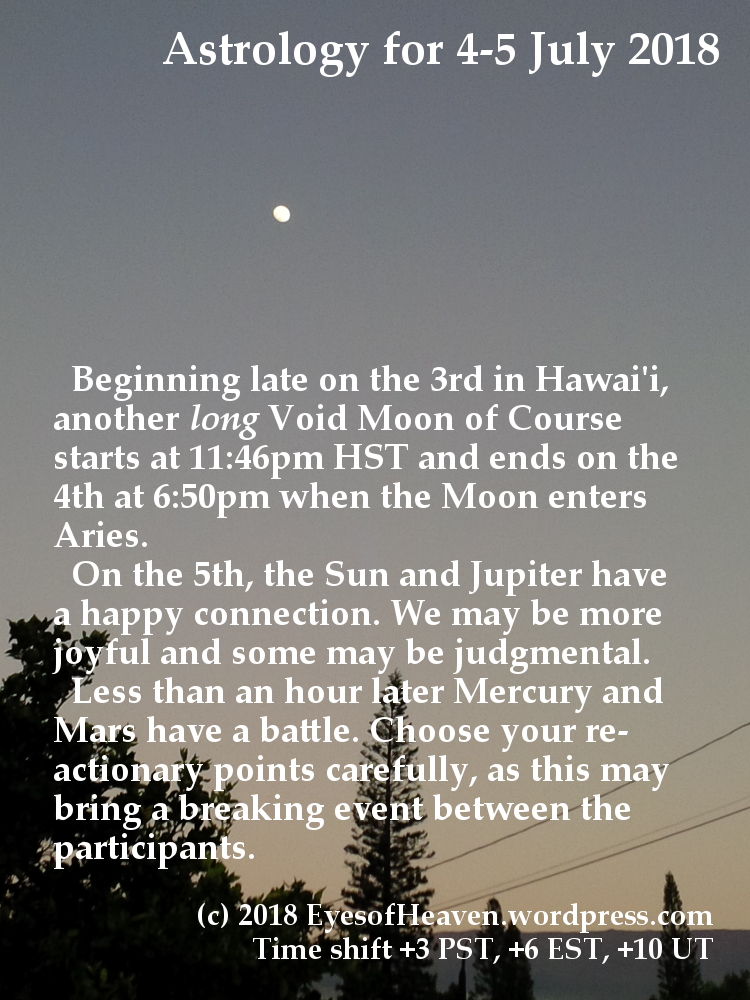 Astrology for 4-5 July 2018

Beginning late on the 3rd in Hawai'i, another long Void Moon of Course starts at 11:46pm HST and ends on the 4th at 6:50pm when the Moon enters Aries.

On the 5th, the Sun and Jupiter have a happy connection. We may be more joyful and some may be judgmental.

Less than an hour later Mercury and Mars have a battle. Choose your reactionary points carefully, as this may bring a breaking event between the participants.

(c) 2018 EyesofHeaven.wordpress.com
Time shift +3 PST, +6 EST, +10 UT